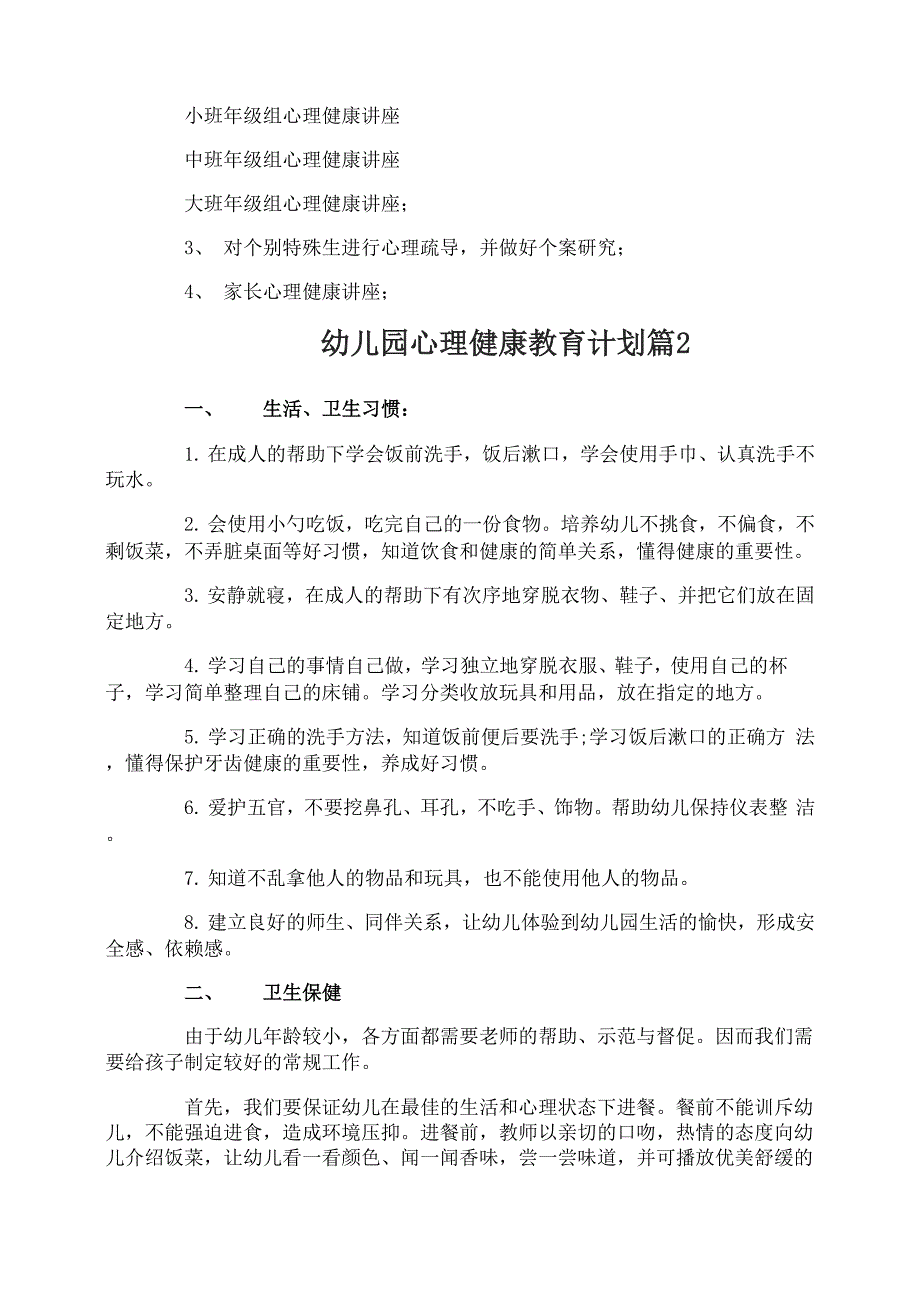 小班年级组心理健康讲座

中班年级组心理健康讲座

大班年级组心理健康讲座；

3、 对个别特殊生进行心理疏导，并做好个案研究；

4、 家长心理健康讲座；

幼儿园心理健康教育计划篇2

一、 生活、卫生习惯：

1. 在成人的帮助下学会饭前洗手，饭后漱口，学会使用手巾、认真洗手不玩水。

2. 会使用小勺吃饭，吃完自己的一份食物。培养幼儿不挑食，不偏食，不剩饭菜，不弄脏桌面等好习惯，知道饮食和健康的简单关系，懂得健康的重要性。

3. 安静就寝，在成人的帮助下有次序地穿脱衣物、鞋子、并把它们放在固定地方。

4. 学习自己的事情自己做，学习独立地穿脱衣服、鞋子，使用自己的杯子，学习简单整理自己的床铺。学习分类收放玩具和用品，放在指定的地方。

5. 学习正确的洗手方法，知道饭前便后要洗手;学习饭后漱口的正确方 法，懂得保护牙齿健康的重要性，养成好习惯。

6. 爱护五官，不要挖鼻孔、耳孔，不吃手、饰物。帮助幼儿保持仪表整 洁。

7. 知道不乱拿他人的物品和玩具，也不能使用他人的物品。

8. 建立良好的师生、同伴关系，让幼儿体验到幼儿园生活的愉快，形成安全感、依赖感。

二、 卫生保健

由于幼儿年龄较小，各方面都需要老师的帮助、示范与督促。因而我们需要给孩子制定较好的常规工作。

首先，我们要保证幼儿在最佳的生活和心理状态下进餐。餐前不能训斥幼儿，不能强迫进食，造成环境压抑。进餐前，教师以亲切的口吻，热情的态度向幼儿介绍饭菜，让幼儿看一看颜色、闻一闻香味，尝一尝味道，并可播放优美舒缓的